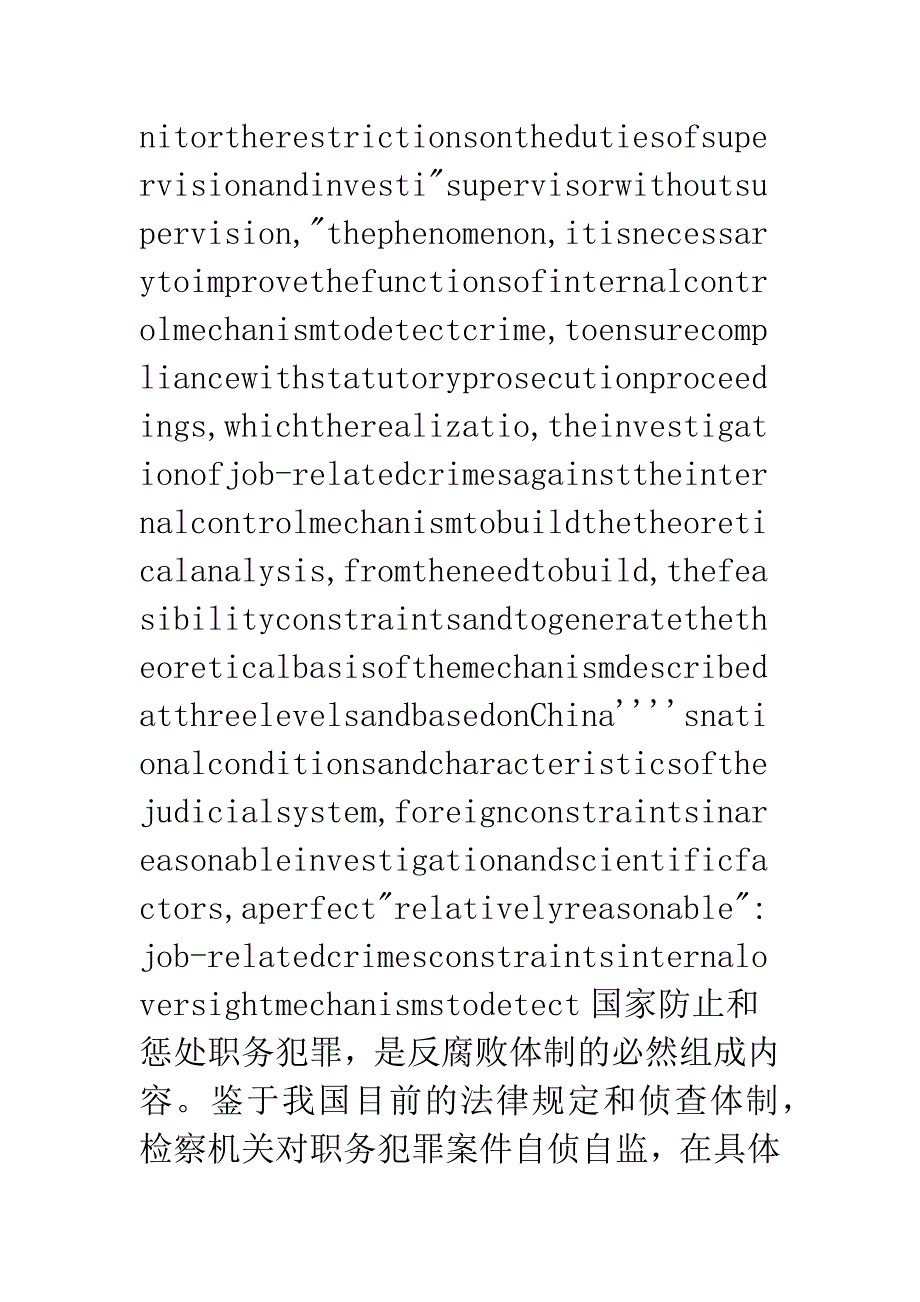 nitortherestrictionsonthedutiesofsupervisionandinvesti"supervisorwithoutsupervision,"thephenomenon,itisnecessarytoimprovethefunctionsofinternalcontrolmechanismtodetectcrime,toensurecompliancewithstatutoryprosecutionproceedings,whichtherealizatio,theinvestigationofjob-relatedcrimesagainsttheinternalcontrolmechanismtobuildthetheoreticalanalysis,fromtheneedtobuild,thefeasibilityconstraintsandtogeneratethetheoreticalbasisofthemechanismdescribedatthreelevelsandbasedonChina''''snationalconditionsandcharacteristicsofthejudicialsystem,foreignconstraintsinareasonableinvestigationandscientificfactors,aperfect"relativelyreasonable":job-relatedcrimesconstraintsinternaloversightmechanismstodetect 国家防止和惩处职务犯罪，是反腐败体制的必然组成内容。鉴于我国目前的法律规定和侦查体制，检察机关对职务犯罪案件自侦自监，在具体